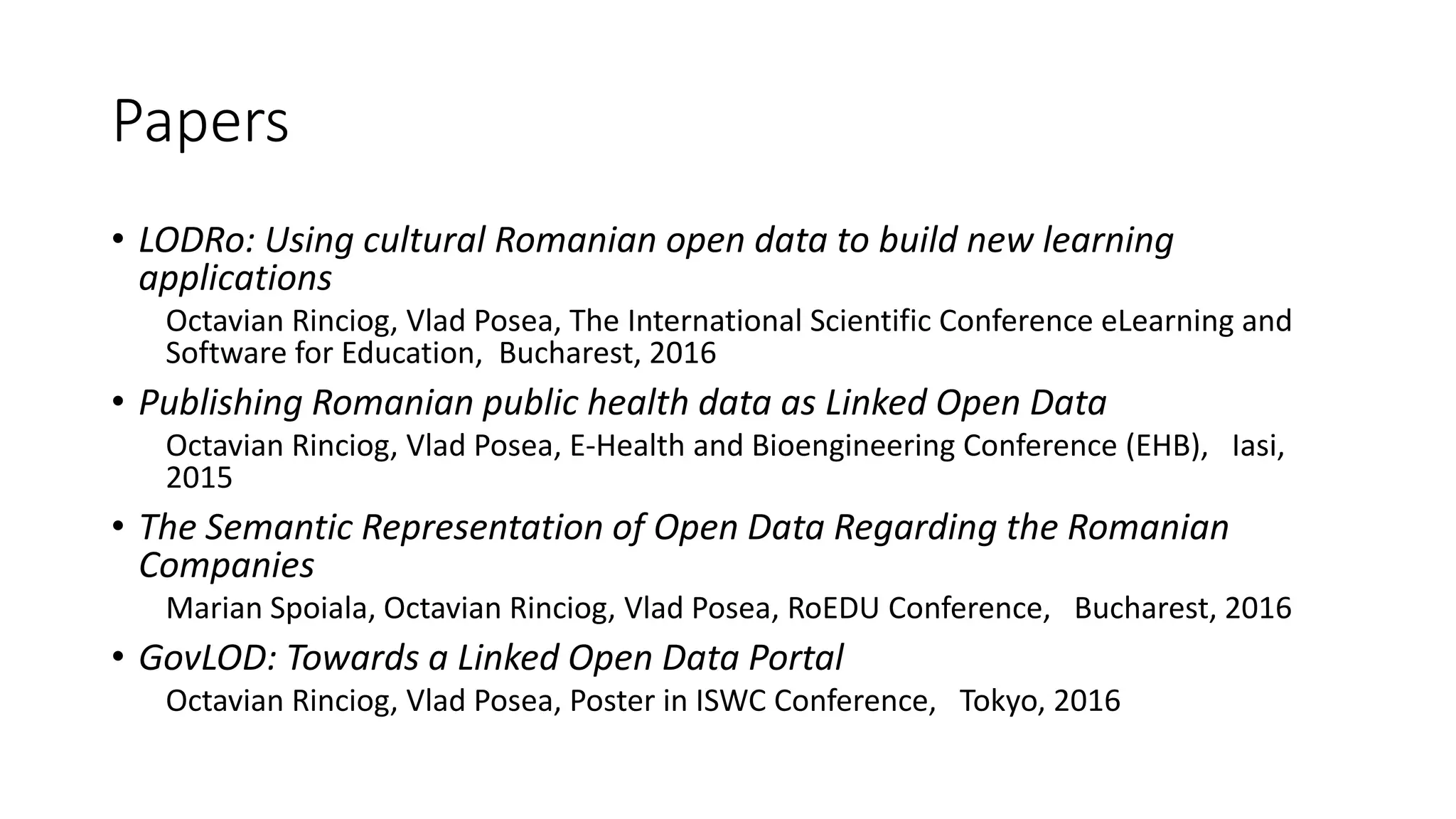 Papers

• LODRo: Using cultural Romanian open data to build new learning applications

Octavian Rinciog, Vlad Posea, The International Scientific Conference eLearning and Software for Education, Bucharest, 2016

• Publishing Romanian public health data as Linked Open Data

Octavian Rinciog, Vlad Posea, E-Health and Bioengineering Conference (EHB), Iasi, 2015

• The Semantic Representation of Open Data Regarding the Romanian Companies

Marian Spoiala, Octavian Rinciog, Vlad Posea, RoEDU Conference, Bucharest, 2016

• GovLOD: Towards a Linked Open Data Portal

Octavian Rinciog, Vlad Posea, Poster in ISWC Conference, Tokyo, 2016